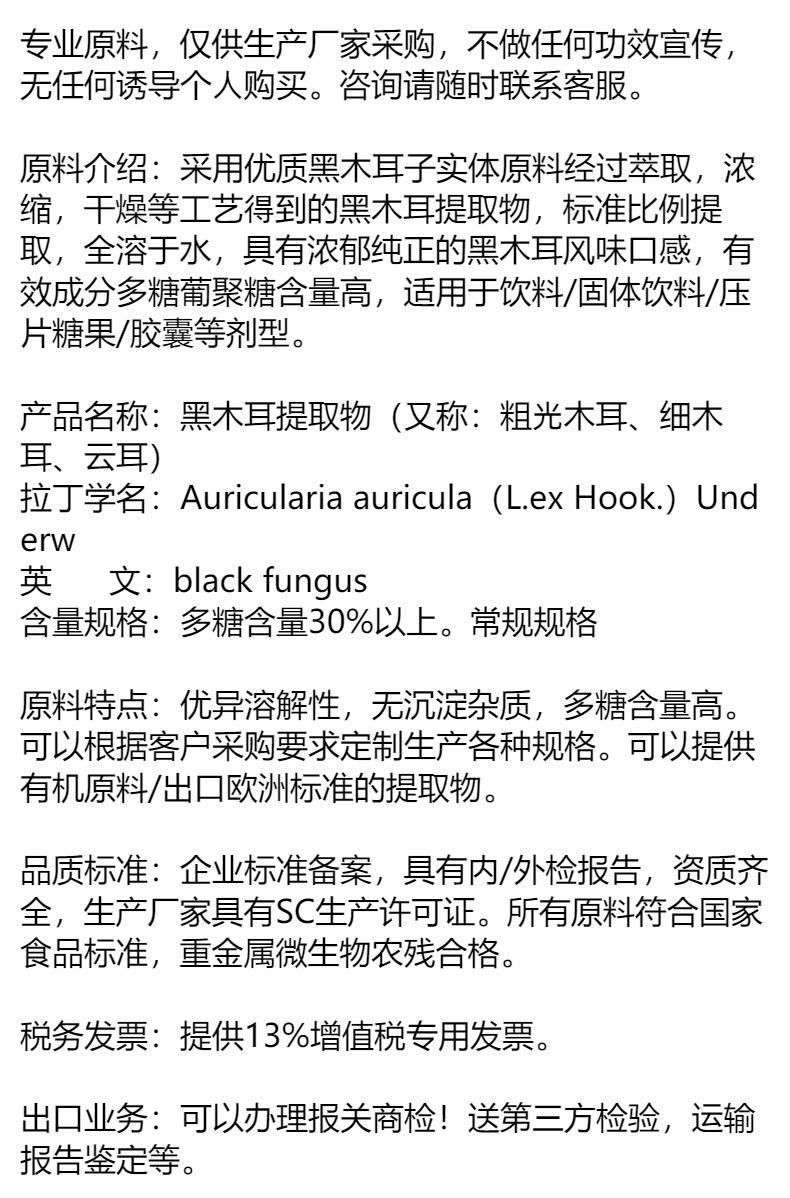 专业原料，仅供生产厂家采购，不做任何功效宣传，无任何诱导个人购买。咨询请随时联系客服。

原料介绍：采用优质黑木耳子实体原料经过萃取，浓缩，干燥等工艺得到的黑木耳提取物，标准比例提取，全溶于水，具有浓郁纯正的黑木耳风味口感，有效成分多糖葡聚糖含量高，适用于饮料/固体饮料/压片糖果/胶囊等剂型。

产品名称：黑木耳提取物（又称：粗光木耳、细木耳、云耳）
拉丁学名：Auricularia auricula（L.ex Hook.）Underw
英 文：black fungus
含量规格：多糖含量30%以上。常规规格

原料特点：优异溶解性，无沉淀杂质，多糖含量高。可以根据客户采购要求定制生产各种规格。可以提供有机原料/出口欧洲标准的提取物。

品质标准：企业标准备案，具有内/外检报告，资质齐全，生产厂家具有SC生产许可证。所有原料符合国家食品标准，重金属微生物农残合格。

税务发票：提供13%增值税专用发票。

出口业务：可以办理报关商检！送第三方检验，运输报告鉴定等。